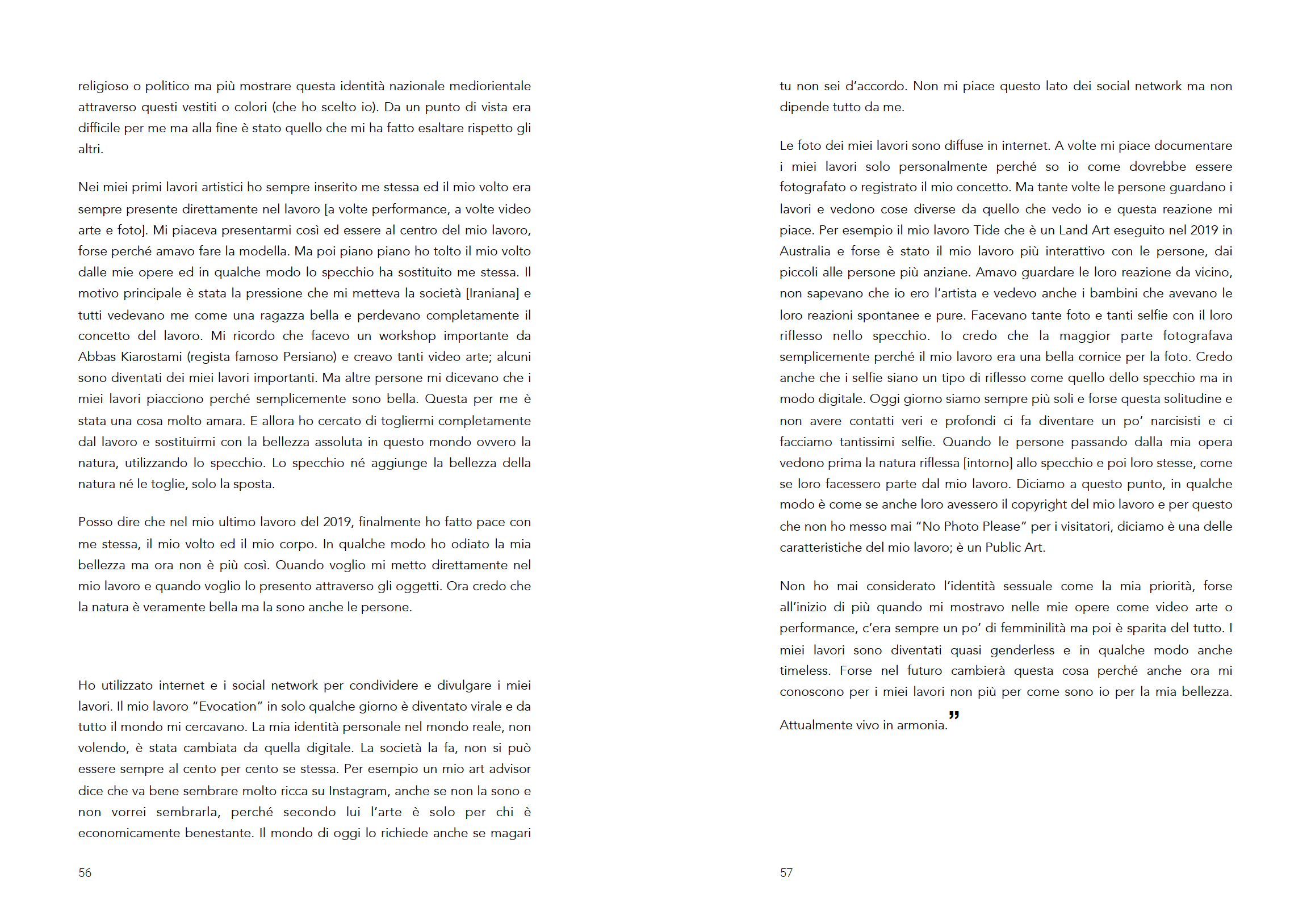 religioso o politico ma più mostrare questa identità nazionale mediorientale attraverso questi vestiti o colori (che ho scelto io). Da un punto di vista era difficile per me ma alla fine è stato quello che mi ha fatto esaltare rispetto gli altri.

Nei miei primi lavori artistici ho sempre inserito me stessa ed il mio volto era sempre presente direttamente nel lavoro [a volte performance, a volte video arte e foto]. Mi piaceva presentarmi così ed essere al centro del mio lavoro, forse perché amavo fare la modella. Ma poi piano piano ho tolto il mio volto dalle mie opere ed in qualche modo lo specchio ha sostituito me stessa. Il motivo principale è stata la pressione che mi metteva la società [Iraniana] e tutti vedevano me come una ragazza bella e perdevano completamente il concetto del lavoro. Mi ricordo che facevo un workshop importante da Abbas Kiarostami (regista famoso Persiano) e creavo tanti video arte; alcuni sono diventati dei miei lavori importanti. Ma altre persone mi dicevano che i miei lavori piacciono perché semplicemente sono bella. Questa per me è stata una cosa molto amara. E allora ho cercato di togliermi completamente dal lavoro e sostituirmi con la bellezza assoluta in questo mondo ovvero la natura, utilizzando lo specchio. Lo specchio né aggiunge la bellezza della natura né le toglie, solo la sposta.

Posso dire che nel mio ultimo lavoro del 2019, finalmente ho fatto pace con me stessa, il mio volto ed il mio corpo. In qualche modo ho odiato la mia bellezza ma ora non è più così. Quando voglio mi metto direttamente nel mio lavoro e quando voglio lo presento attraverso gli oggetti. Ora credo che la natura è veramente bella ma la sono anche le persone.

Ho utilizzato internet e i social network per condividere e divulgare i miei lavori. Il mio lavoro “Evocation” in solo qualche giorno è diventato virale e da tutto il mondo mi cercavano. La mia identità personale nel mondo reale, non volendo, è stata cambiata da quella digitale. La società la fa, non si può essere sempre al cento per cento se stessa. Per esempio un mio art advisor dice che va bene sembrare molto ricca su Instagram, anche se non la sono e non vorrei sembrarla, perché secondo lui l’arte è solo per chi è economicamente benestante. Il mondo di oggi lo richiede anche se magari

56

tu non sei d’accordo. Non mi piace questo lato dei social network ma non dipende tutto da me.

Le foto dei miei lavori sono diffuse in internet. A volte mi piace documentare i miei lavori solo personalmente perché so io come dovrebbe essere fotografato o registrato il mio concetto. Ma tante volte le persone guardano i lavori e vedono cose diverse da quello che vedo io e questa reazione mi piace. Per esempio il mio lavoro Tide che è un Land Art eseguito nel 2019 in Australia e forse è stato il mio lavoro più interattivo con le persone, dai piccoli alle persone più anziane. Amavo guardare le loro reazione da vicino, non sapevano che io ero l’artista e vedevo anche i bambini che avevano le loro reazioni spontanee e pure. Facevano tante foto e tanti selfie con il loro riflesso nello specchio. Io credo che la maggior parte fotografava semplicemente perché il mio lavoro era una bella cornice per la foto. Credo anche che i selfie siano un tipo di riflesso come quello dello specchio ma in modo digitale. Oggi giorno siamo sempre più soli e forse questa solitudine e non avere contatti veri e profondi ci fa diventare un po’ narcisisti e ci facciamo tantissimi selfie. Quando le persone passando dalla mia opera vedono prima la natura riflessa [intorno] allo specchio e poi loro stesse, come se loro facessero parte dal mio lavoro. Diciamo a questo punto, in qualche modo è come se anche loro avessero il copyright del mio lavoro e per questo che non ho messo mai “No Photo Please” per i visitatori, diciamo è una delle caratteristiche del mio lavoro; è un Public Art.

Non ho mai considerato l’identità sessuale come la mia priorità, forse all’inizio di più quando mi mostravo nelle mie opere come video arte o performance, c’era sempre un po’ di femminilità ma poi è sparita del tutto. I miei lavori sono diventati quasi genderless e in qualche modo anche timeless. Forse nel futuro cambierà questa cosa perché anche ora mi conoscono per i miei lavori non più per come sono io per la mia bellezza. Attualmente vivo in armonia.”

57